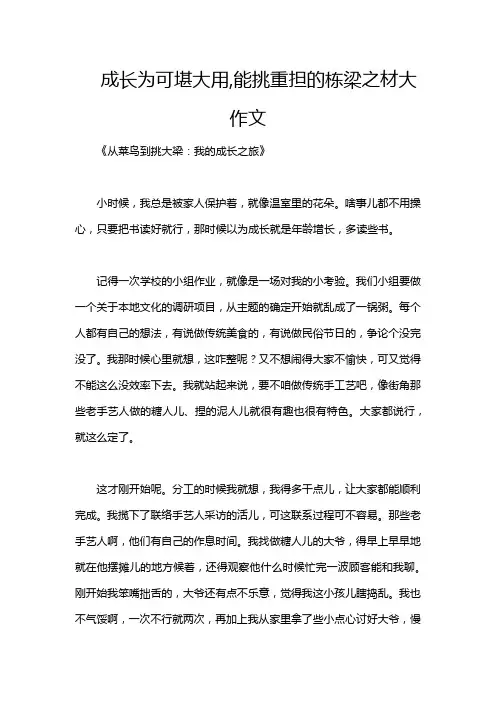 成长为可堪大用,能挑重担的栋梁之材大作文

《从菜鸟到挑大梁：我的成长之旅》

小时候，我总是被家人保护着，就像温室里的花朵。啥事儿都不用操心，只要把书读好就行，那时候以为成长就是年龄增长，多读些书。

记得一次学校的小组作业，就像是一场对我的小考验。我们小组要做一个关于本地文化的调研项目，从主题的确定开始就乱成了一锅粥。每个人都有自己的想法，有说做传统美食的，有说做民俗节日的，争论个没完没了。我那时候心里就想，这咋整呢？又不想闹得大家不愉快，可又觉得不能这么没效率下去。我就站起来说，要不咱做传统手工艺吧，像街角那些老手艺人做的糖人儿、捏的泥人儿就很有趣也很有特色。大家都说行，就这么定了。

这才刚开始呢。分工的时候我就想，我得多干点儿，让大家都能顺利完成。我揽下了联络手艺人采访的活儿，可这联系过程可不容易。那些老手艺人啊，他们有自己的作息时间。我找做糖人儿的大爷，得早上早早地就在他摆摊儿的地方候着，还得观察他什么时候忙完一波顾客能和我聊。刚开始我笨嘴拙舌的，大爷还有点不乐意，觉得我这小孩儿瞎捣乱。我也不气馁啊，一次不行就两次，再加上我从家里拿了些小点心讨好大爷，慢